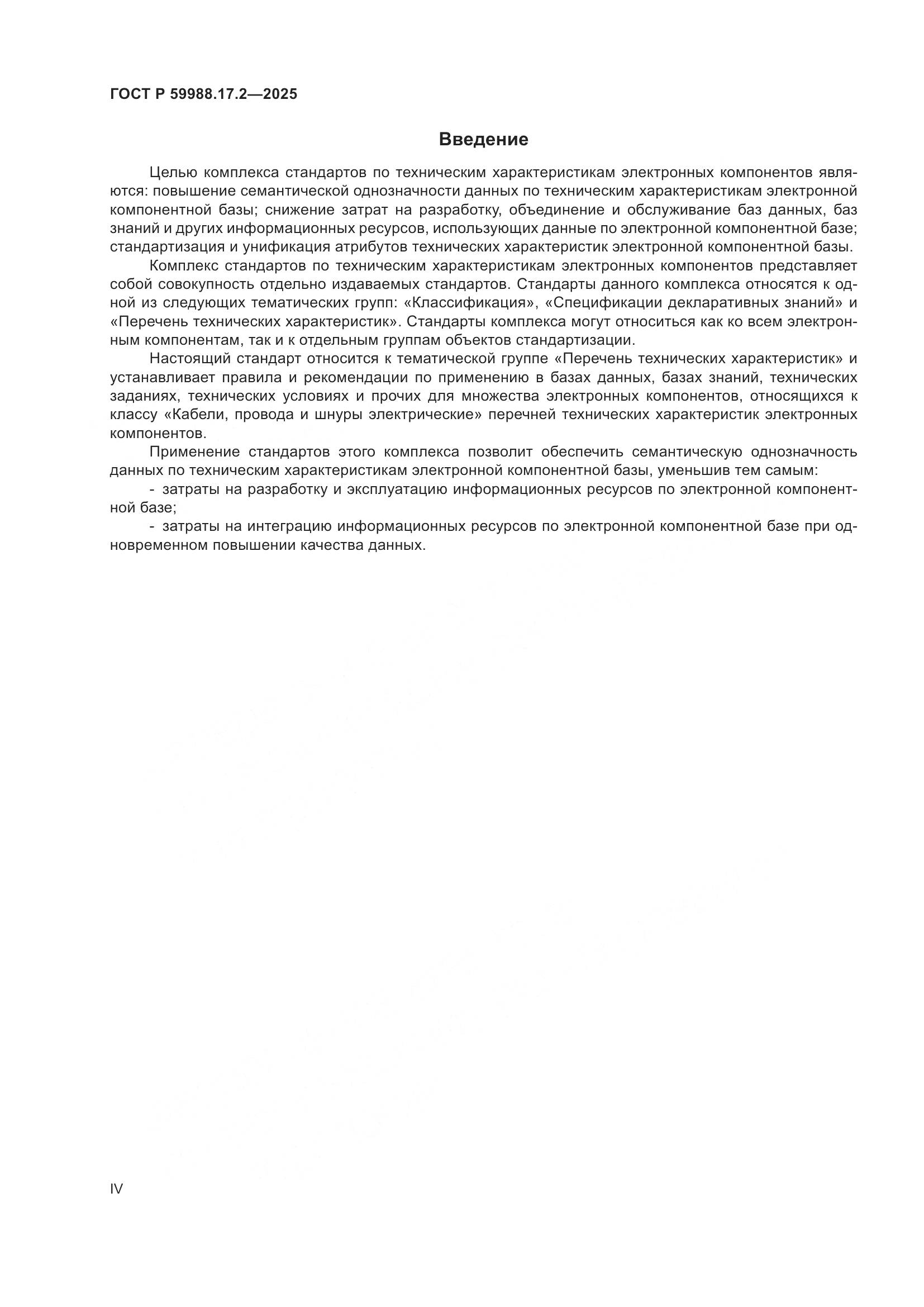 ГОСТ Р 59988.17.2—2025

Введение

Целью комплекса стандартов по техническим характеристикам электронных компонентов являются: повышение семантической однозначности данных по техническим характеристикам электронной компонентной базы; снижение затрат на разработку, объединение и обслуживание баз данных, баз знаний и других информационных ресурсов, использующих данные по электронной компонентной базе; стандартизация и унификация атрибутов технических характеристик электронной компонентной базы.

Комплекс стандартов по техническим характеристикам электронных компонентов представляет собой совокупность отдельно издаваемых стандартов. Стандарты данного комплекса относятся к одной из следующих тематических групп: «Классификация», «Спецификации декларативных знаний» и «Перечень технических характеристик». Стандарты комплекса могут относиться как ко всем электронным компонентам, так и к отдельным группам объектов стандартизации.

Настоящий стандарт относится к тематической группе «Перечень технических характеристик» и устанавливает правила и рекомендации по применению в базах данных, базах знаний, технических заданиях, технических условиях и прочих для множества электронных компонентов, относящихся к классу «Кабели, провода и шнуры электрические» перечней технических характеристик электронных компонентов.

Применение стандартов этого комплекса позволит обеспечить семантическую однозначность данных по техническим характеристикам электронной компонентной базы, уменьшив тем самым:

- затраты на разработку и эксплуатацию информационных ресурсов по электронной компонентной базе;

- затраты на интеграцию информационных ресурсов по электронной компонентной базе при одновременном повышении качества данных.

IV